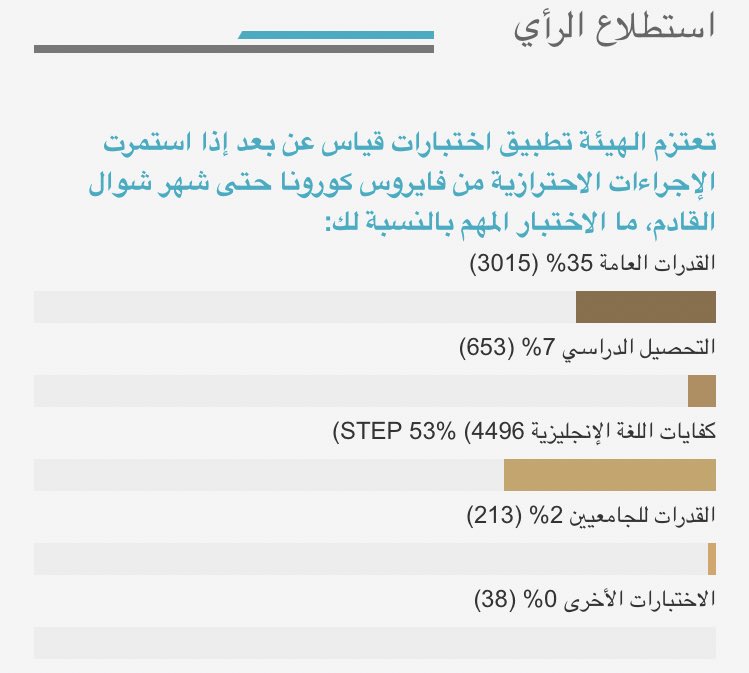 استطلاع الرأي

تعتزم الهيئة تطبيق اختبارات قياس عن بعد إذا استمرت الإجراءات الاحترازية من فايروس كورونا حتى شهر شوال القادم، ما الاختبار المهم بالنسبة لك:

القدرات العامة 35% (3015)

التحصيل الدراسي 7% (653)

كفايات اللغة الإنجليزية STEP 53% (4496)

القدرات للجامعيين 2% (213)

الاختبارات الأخرى 0% (38)